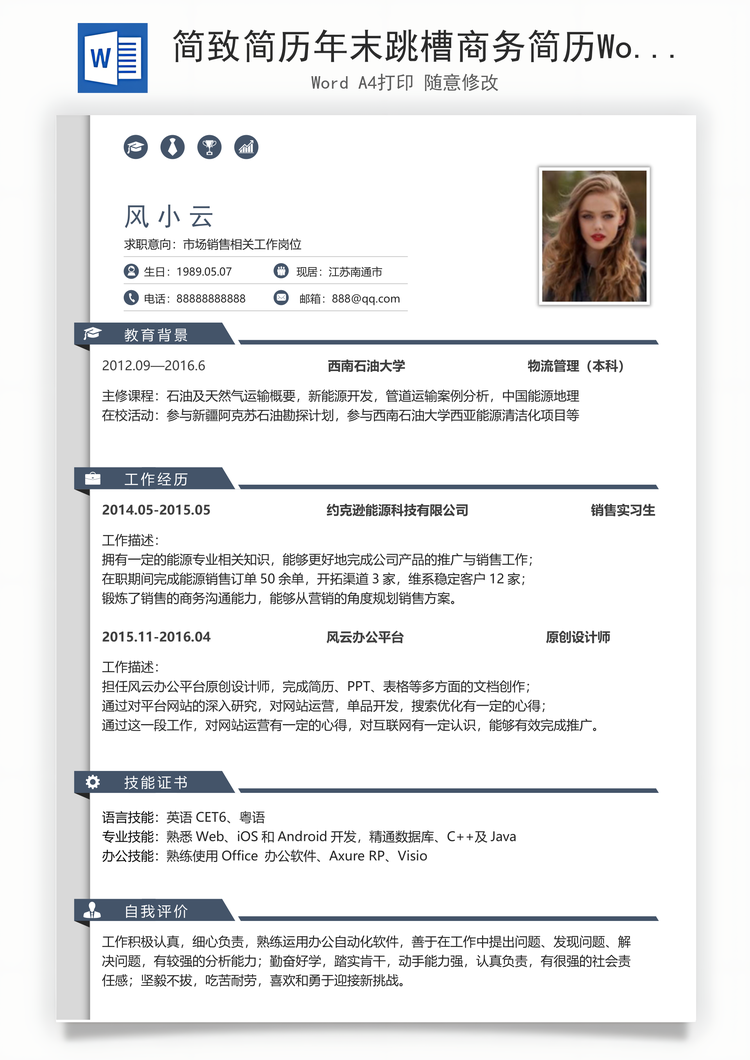 W

简致简历年末跳槽商务简历Wo...

Word A4打印 随意修改

风小云

求职意向：市场销售相关工作岗位

生日：1989.05.07

现居：江苏南通市

电话：88888888888

邮箱：888@qq.com

教育背景

2012.09—2016.6 西南石油大学 物流管理（本科）

主修课程：石油及天然气运输概要，新能源开发，管道运输案例分析，中国能源地理
在校活动：参与新疆阿克苏石油勘探计划，参与西南石油大学西亚能源清洁化项目等

工作经历

2014.05-2015.05 约克逊能源科技有限公司 销售实习生

工作描述：
拥有一定的能源专业相关知识，能够更好地完成公司产品的推广与销售工作；
在职期间完成能源销售订单 50 余单，开拓渠道 3 家，维系稳定客户 12 家；
锻炼了销售的商务沟通能力，能够从营销的角度规划销售方案。

2015.11-2016.04 风云办公平台 原创设计师

工作描述：
担任风云办公平台原创设计师，完成简历、PPT、表格等多方面的文档创作；
通过对平台网站的深入研究，对网站运营，单品开发，搜索优化有一定的心得；
通过这一段工作，对网站运营有一定的心得，对互联网有一定认识，能够有效完成推广。

技能证书

语言技能：英语 CET6、粤语
专业技能：熟悉 Web、iOS 和 Android 开发，精通数据库、C++及 Java
办公技能：熟练使用 Office 办公软件、Axure RP、Visio

自我评价

工作积极认真，细心负责，熟练运用办公自动化软件，善于在工作中提出问题、发现问题、解决问题，有较强的分析能力；勤奋好学，踏实肯干，动手能力强，认真负责，有很强的社会责任感；坚毅不拔，吃苦耐劳，喜欢和勇于迎接新挑战。